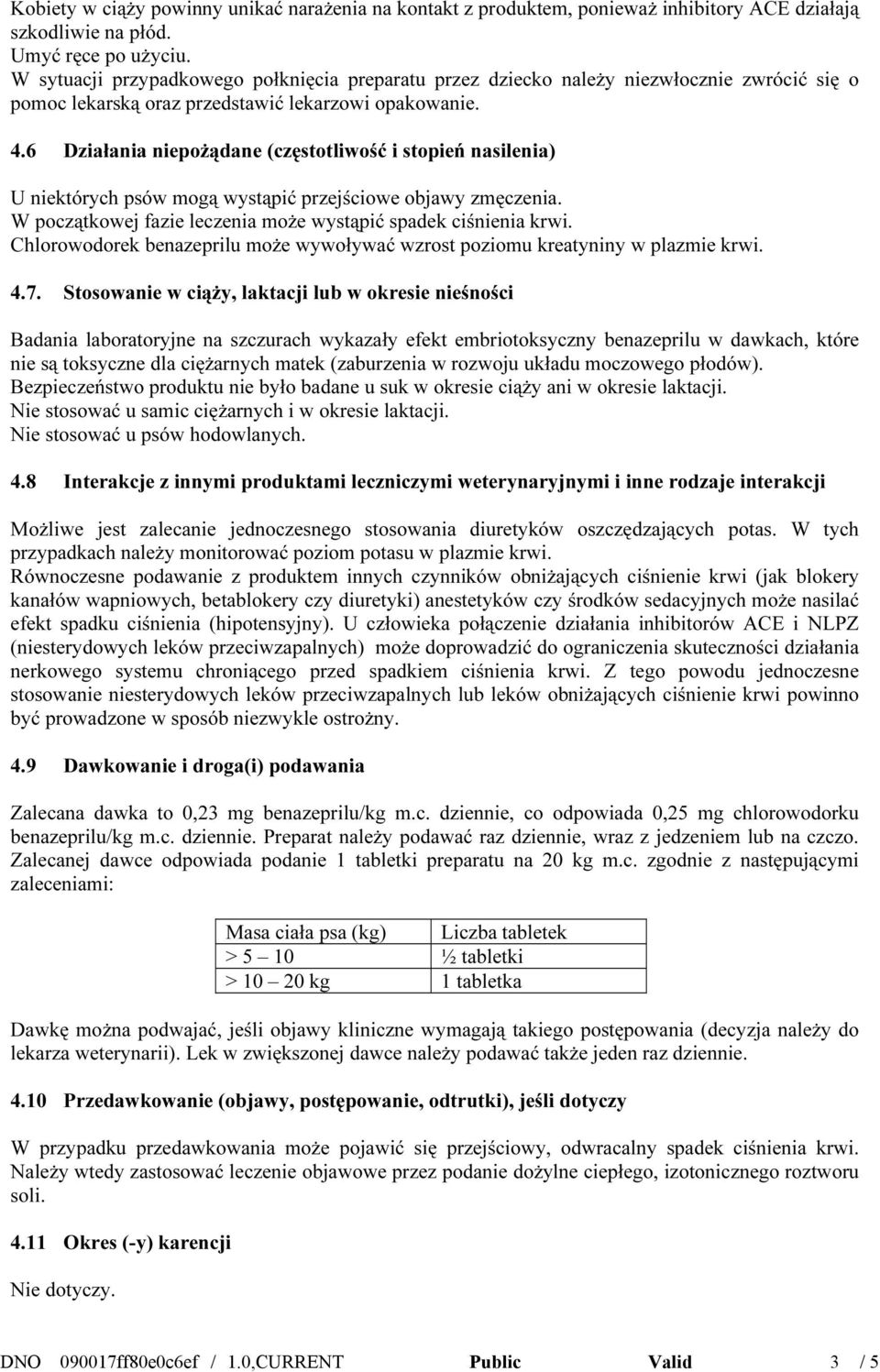 Kobiety w ciąży powinny unikać narażenia na kontakt z produktem, ponieważ inhibitory ACE działają szkodliwie na płód.
Umyć ręce po użyciu.
W sytuacji przypadkowego połknięcia preparatu przez dziecko należy niezwłocznie zwrócić się o pomoc lekarską oraz przedstawić lekarzowi opakowanie.

4.6 Działania niepożądane (częstotliwość i stopień nasilenia)

U niektórych psów mogą wystąpić przejściowe objawy zmęczenia.
W początkowej fazie leczenia może wystąpić spadek ciśnienia krwi.
Chlorowodorek benazeprilu może wywoływać wzrost poziomu kreatyniny w plazmie krwi.

4.7. Stosowanie w ciąży, laktacji lub w okresie nieśności

Badania laboratoryjne na szczurach wykazały efekt embriotoksyczny benazeprilu w dawkach, które nie są toksyczne dla ciężarnych matek (zaburzenia w rozwoju układu moczowego płodów).
Bezpieczeństwo produktu nie było badane u suk w okresie ciąży ani w okresie laktacji.
Nie stosować u samic ciężarnych i w okresie laktacji.
Nie stosować u psów hodowlanych.

4.8 Interakcje z innymi produktami leczniczymi weterynaryjnymi i inne rodzaje interakcji

Możliwe jest zalecanie jednoczesnego stosowania diuretyków oszczędzających potas. W tych przypadkach należy monitorować poziom potasu w plazmie krwi.
Równoczesne podawanie z produktem innych czynników obniżających ciśnienie krwi (jak blokery kanałów wapniowych, betablokery czy diuretyki) anestetyków czy środków sedacyjnych może nasilać efekt spadku ciśnienia (hipotensyjny). U człowieka połączenie działania inhibitorów ACE i NLPZ (niesterydowych leków przeciwzapalnych) może doprowadzić do ograniczenia skuteczności działania nerkowego systemu chroniącego przed spadkiem ciśnienia krwi. Z tego powodu jednoczesne stosowanie niesterydowych leków przeciwzapalnych lub leków obniżających ciśnienie krwi powinno być prowadzone w sposób niezwykle ostrożny.

4.9 Dawkowanie i droga(i) podawania

Zalecana dawka to 0,23 mg benazeprilu/kg m.c. dziennie, co odpowiada 0,25 mg chlorowodorku benazeprilu/kg m.c. dziennie. Preparat należy podawać raz dziennie, wraz z jedzeniem lub na czczo. Zalecanej dawce odpowiada podanie 1 tabletki preparatu na 20 kg m.c. zgodnie z następującymi zaleceniami:

| Masa ciała psa (kg) | Liczba tabletek |
|---|---|
| > 5 – 10 | ½ tabletki |
| > 10 – 20 kg | 1 tabletka |

Dawkę można podwajać, jeśli objawy kliniczne wymagają takiego postępowania (decyzja należy do lekarza weterynarii). Lek w zwiększonej dawce należy podawać także jeden raz dziennie.

4.10 Przedawkowanie (objawy, postępowanie, odtrutki), jeśli dotyczy

W przypadku przedawkowania może pojawić się przejściowy, odwracalny spadek ciśnienia krwi. Należy wtedy zastosować leczenie objawowe przez podanie dożylne ciepłego, izotonicznego roztworu soli.

4.11 Okres (-y) karencji

Nie dotyczy.

DNO 090017ff80e0c6ef / 1.0,CURRENT Public Valid 3 / 5